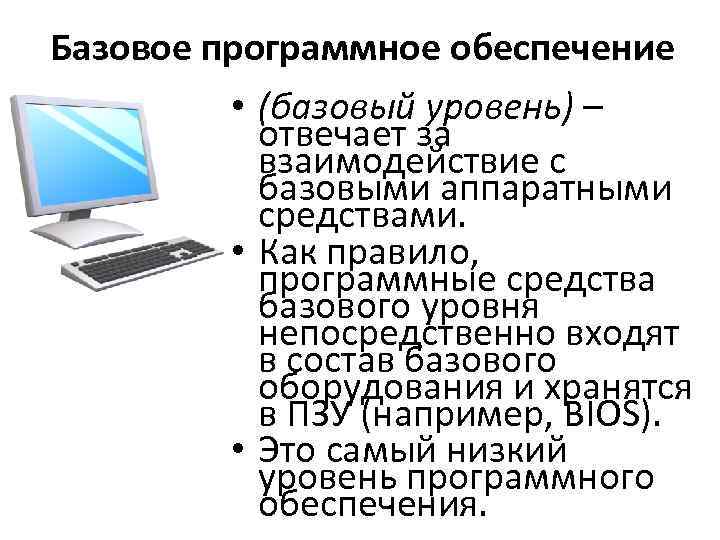 Базовое программное обеспечение

• (базовый уровень) – отвечает за взаимодействие с базовыми аппаратными средствами.
• Как правило, программные средства базового уровня непосредственно входят в состав базового оборудования и хранятся в ПЗУ (например, BIOS).
• Это самый низкий уровень программного обеспечения.